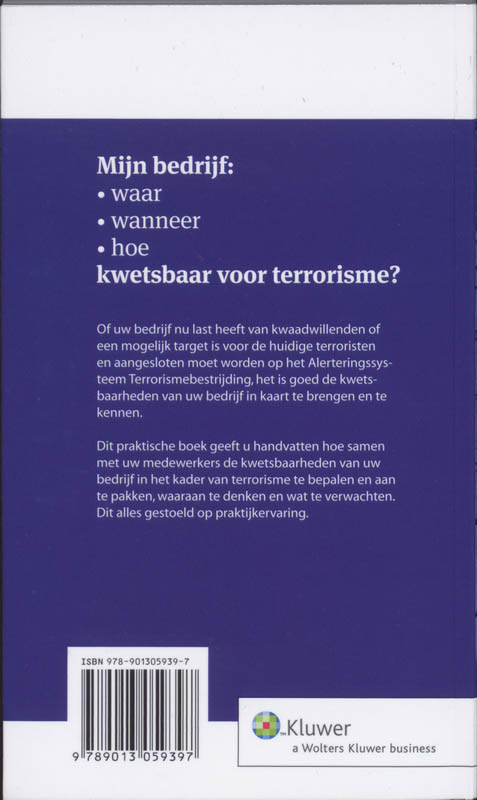 Mijn bedrijf:
• waar
• wanneer
• hoe
kwetsbaar voor terrorisme?

Of uw bedrijf nu last heeft van kwaadwillenden of een mogelijk target is voor de huidige terroristen en aangesloten moet worden op het Alerteringssysteem Terrorismebestrijding, het is goed de kwetsbaarheden van uw bedrijf in kaart te brengen en te kennen.

Dit praktische boek geeft u handvatten hoe samen met uw medewerkers de kwetsbaarheden van uw bedrijf in het kader van terrorisme te bepalen en aan te pakken, waaraan te denken en wat te verwachten. Dit alles gestoeld op praktijkervaring.

ISBN 978-901305939-7

9 789013 059397

Kluwer
a Wolters Kluwer business